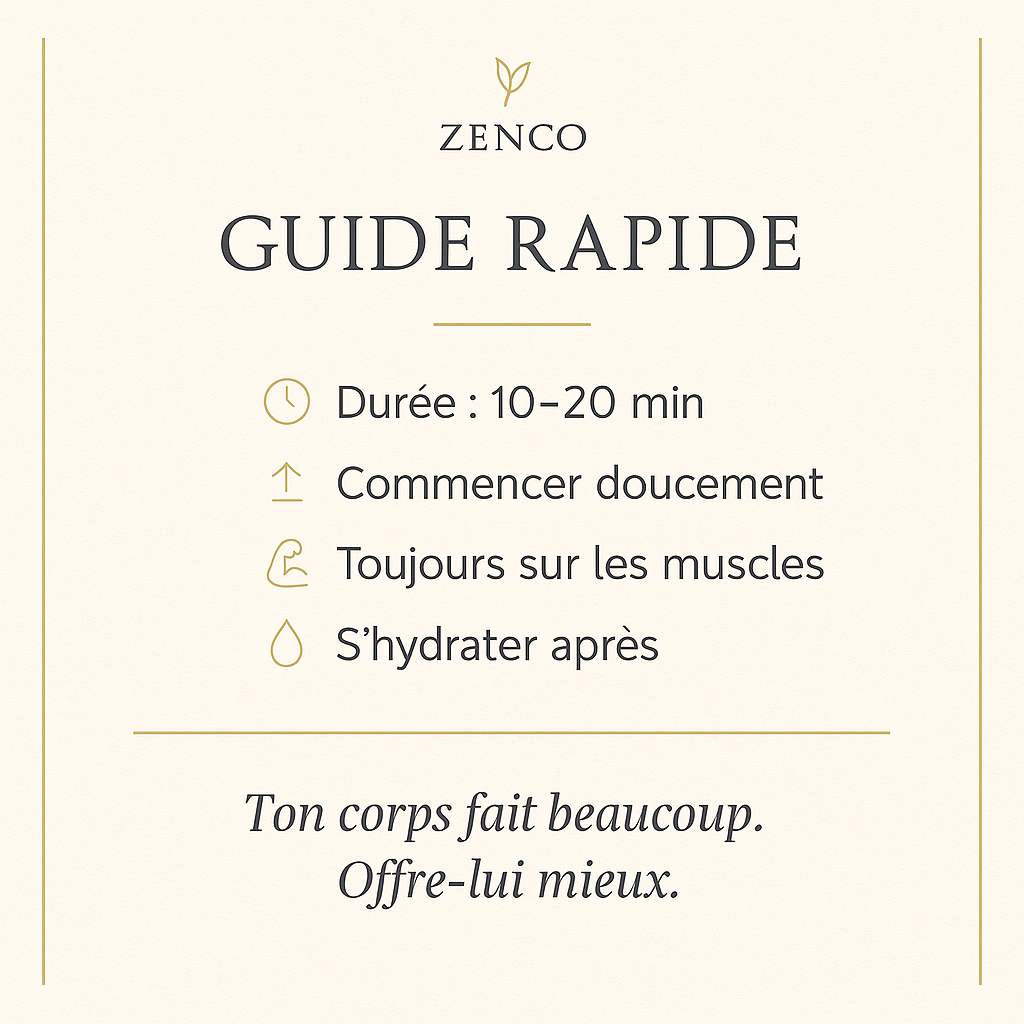 ZENCO

GUIDE RAPIDE

Durée : 10–20 min

Commencer doucement

Toujours sur les muscles

S'hydrater après

Ton corps fait beaucoup. Offre-lui mieux.